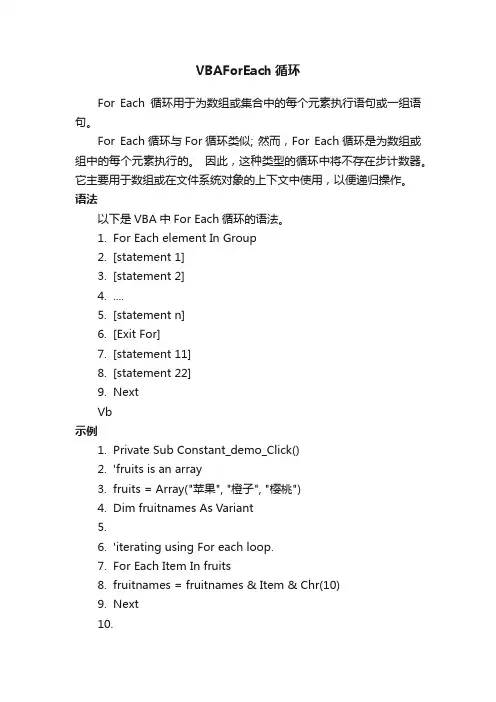 VBAForEach 循环

For Each 循环用于为数组或集合中的每个元素执行语句或一组语句。

For Each 循环与 For 循环类似; 然而，For Each 循环是为数组或组中的每个元素执行的。 因此，这种类型的循环中将不存在步计数器。它主要用于数组或在文件系统对象的上下文中使用，以便递归操作。

语法

以下是 VBA 中 For Each 循环的语法。

1. For Each element In Group
2. [statement 1]
3. [statement 2]
4. ....
5. [statement n]
6. [Exit For]
7. [statement 11]
8. [statement 22]
9. Next

Vb

示例

1. Private Sub Constant_demo_Click()
2. 'fruits is an array
3. fruits = Array("苹果", "橙子", "樱桃")
4. Dim fruitnames As Variant
5.
6. 'iterating using For each loop.
7. For Each Item In fruits
8. fruitnames = fruitnames & Item & Chr(10)
9. Next
10.